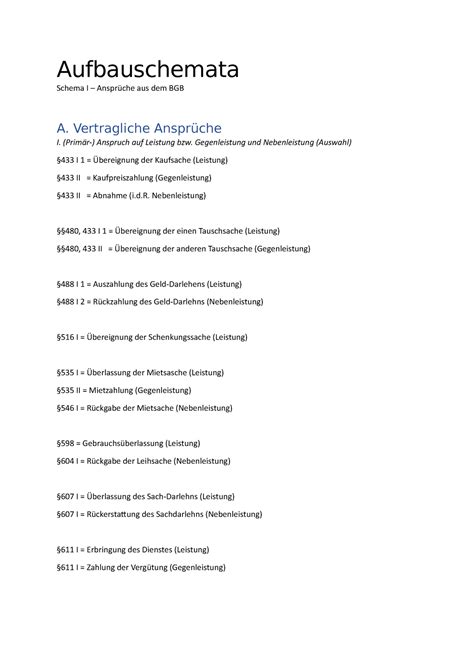 Aufbauschemata
Schema I – Ansprüche aus dem BGB

A. Vertragliche Ansprüche
I. (Primär-) Anspruch auf Leistung bzw. Gegenleistung und Nebenleistung (Auswahl)

§433 I 1 = Übereignung der Kaufsache (Leistung)

§433 II = Kaufpreiszahlung (Gegenleistung)

§433 II = Abnahme (i.d.R. Nebenleistung)

§§480, 433 I 1 = Übereignung der einen Tauschsache (Leistung)

§§480, 433 II = Übereignung der anderen Tauschsache (Gegenleistung)

§488 I 1 = Auszahlung des Geld-Darlehens (Leistung)

§488 I 2 = Rückzahlung des Geld-Darlehns (Nebenleistung)

§516 I = Übereignung der Schenkungssache (Leistung)

§535 I = Überlassung der Mietsasche (Leistung)

§535 II = Mietzahlung (Gegenleistung)

§546 I = Rückgabe der Mietsache (Nebenleistung)

§598 = Gebrauchsüberlassung (Leistung)

§604 I = Rückgabe der Leihsache (Nebenleistung)

§607 I = Überlassung des Sach-Darlehns (Leistung)

§607 I = Rückerstattung des Sachdarlehns (Nebenleistung)

§611 I = Erbringung des Dienstes (Leistung)

§611 I = Zahlung der Vergütung (Gegenleistung)